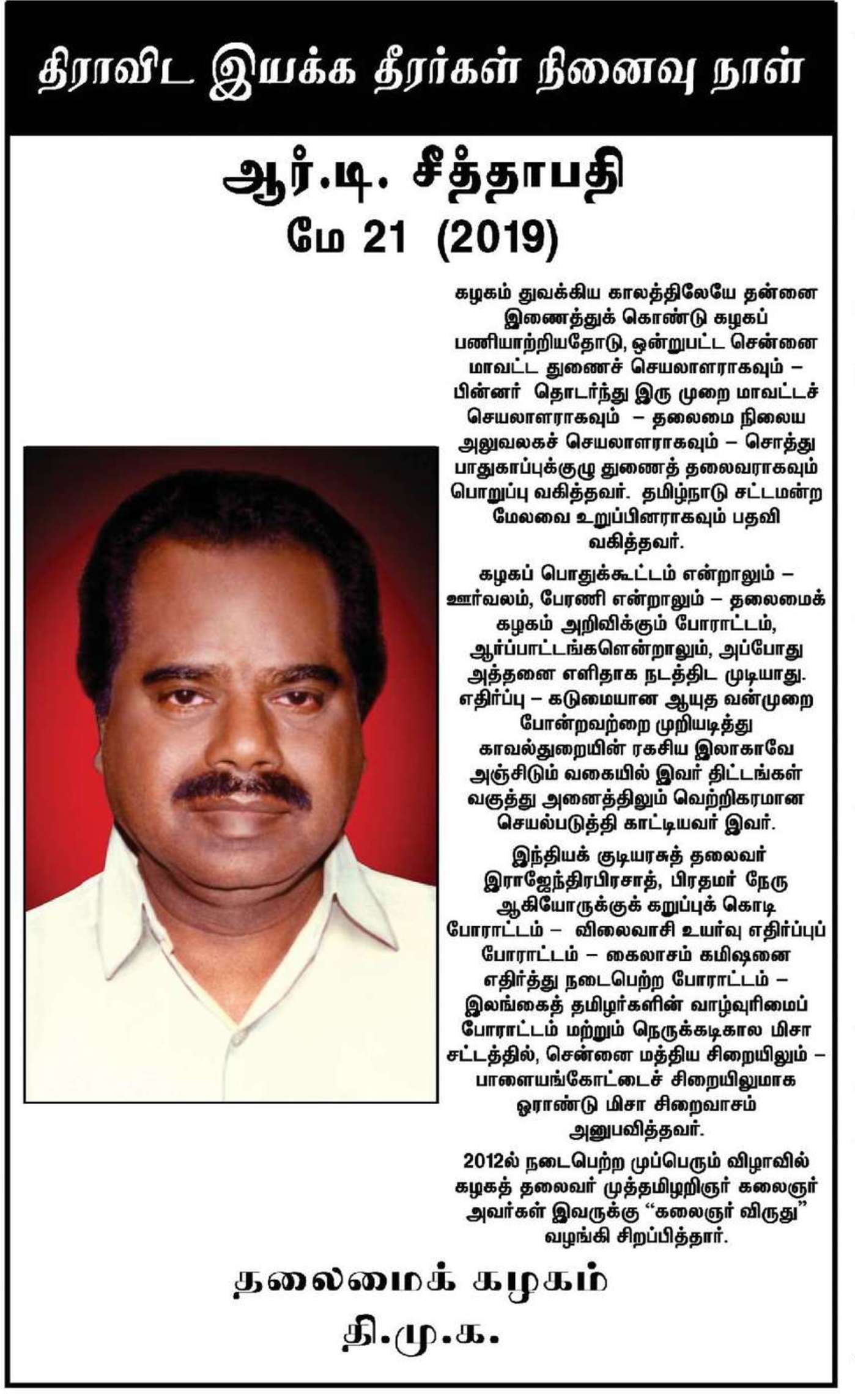 திராவிட இயக்க தீரர்கள் நினைவு நாள்

ஆர்.டி. சீத்தாபதி
மே 21 (2019)

கழகம் துவக்கிய காலத்திலேயே தன்னை இணைத்துக் கொண்டு கழகப் பணியாற்றியதோடு, ஒன்றுபட்ட சென்னை மாவட்ட துணைச் செயலாளராகவும் – பின்னர் தொடர்ந்து இரு முறை மாவட்டச் செயலாளராகவும் – தலைமை நிலைய அலுவலகச் செயலாளராகவும் – சொத்து பாதுகாப்புக்குழு துணைத் தலைவராகவும் பொறுப்பு வகித்தவர். தமிழ்நாடு சட்டமன்ற மேலவை உறுப்பினராகவும் பதவி வகித்தவர்.

கழகப் பொதுக்கூட்டம் என்றாலும் – ஊர்வலம், பேரணி என்றாலும் – தலைமைக் கழகம் அறிவிக்கும் போராட்டம், ஆர்ப்பாட்டங்களென்றாலும், அப்போது அத்தனை எளிதாக நடத்திட முடியாது. எதிர்ப்பு – கடுமையான ஆயுத வன்முறை போன்றவற்றை முறியடித்து காவல்துறையின் ரகசிய இலாகாவே அஞ்சிடும் வகையில் இவர் திட்டங்கள் வகுத்து அனைத்திலும் வெற்றிகரமான செயல்படுத்தி காட்டியவர் இவர்.

இந்தியக் குடியரசுத் தலைவர் இராஜேந்திரபிரசாத், பிரதமர் நேரு ஆகியோருக்குக் கறுப்புக் கொடி போராட்டம் – விலைவாசி உயர்வு எதிர்ப்புப் போராட்டம் – கைலாசம் கமிஷனை எதிர்த்து நடைபெற்ற போராட்டம் – இலங்கைத் தமிழர்களின் வாழ்வுரிமைப் போராட்டம் மற்றும் நெருக்கடிகால மிசா சட்டத்தில், சென்னை மத்திய சிறையிலும் – பாளையங்கோட்டைச் சிறையிலுமாக ஓராண்டு மிசா சிறைவாசம் அனுபவித்தவர்.

2012ல் நடைபெற்ற முப்பெரும் விழாவில் கழகத் தலைவர் முத்தமிழறிஞர் கலைஞர் அவர்கள் இவருக்கு “கலைஞர் விருது” வழங்கி சிறப்பித்தார்.

தலைமைக் கழகம்
தி.மு.க.